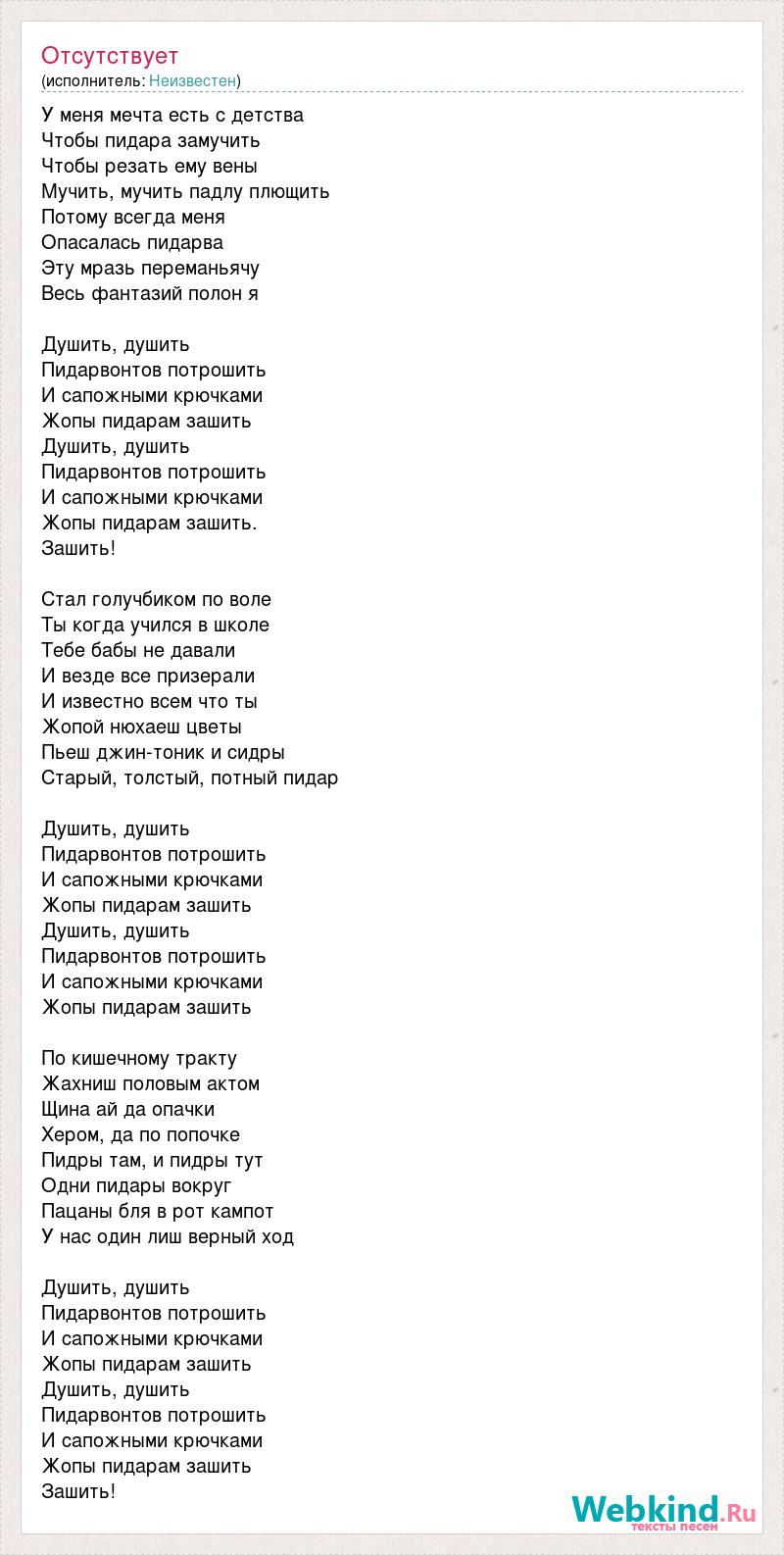 Отсутствует
(исполнитель: Неизвестен)

У меня мечта есть с детства
Чтобы пидара замучить
Чтобы резать ему вены
Мучить, мучить падлу плющить
Потому всегда меня
Опасалась пидарва
Эту мразь переманьячу
Весь фантазий полон я

Душить, душить
Пидарвонтов потрошить
И сапожными крючками
Жопы пидарам зашить
Душить, душить
Пидарвонтов потрошить
И сапожными крючками
Жопы пидарам зашить.
Зашить!

Стал голучбиком по воле
Ты когда учился в школе
Тебе бабы не давали
И везде все призерали
И известно всем что ты
Жопой нюхаеш цветы
Пьеш джин-тоник и сидры
Старый, толстый, потный пидар

Душить, душить
Пидарвонтов потрошить
И сапожными крючками
Жопы пидарам зашить
Душить, душить
Пидарвонтов потрошить
И сапожными крючками
Жопы пидарам зашить

По кишечному тракту
Жахниш половым актом
Щина ай да опачки
Хером, да по попочке
Пидры там, и пидры тут
Одни пидары вокруг
Пацаны бля в рот кампот
У нас один лиш верный ход

Душить, душить
Пидарвонтов потрошить
И сапожными крючками
Жопы пидарам зашить
Душить, душить
Пидарвонтов потрошить
И сапожными крючками
Жопы пидарам зашить
Зашить!

Webkind.Ru
тексты песен